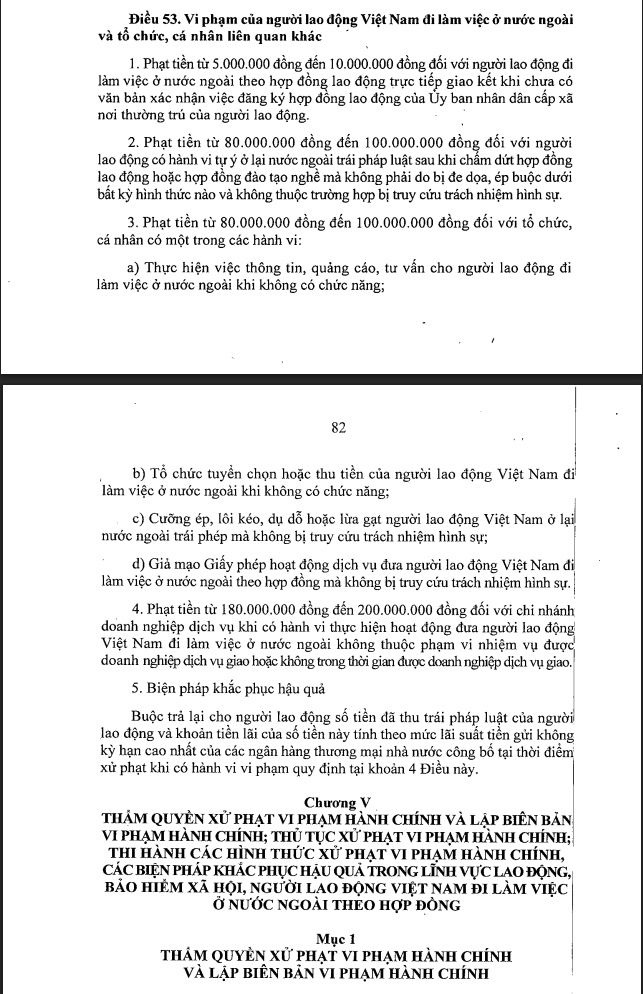 Điều 53. Vi phạm của người lao động Việt Nam đi làm việc ở nước ngoài và tổ chức, cá nhân liên quan khác

1. Phạt tiền từ 5.000.000 đồng đến 10.000.000 đồng đối với người lao động đi làm việc ở nước ngoài theo hợp đồng lao động trực tiếp giao kết khi chưa có văn bản xác nhận việc đăng ký hợp đồng lao động của Ủy ban nhân dân cấp xã nơi thường trú của người lao động.

2. Phạt tiền từ 80.000.000 đồng đến 100.000.000 đồng đối với người lao động có hành vi tự ý ở lại nước ngoài trái pháp luật sau khi chấm dứt hợp đồng lao động hoặc hợp đồng đào tạo nghề mà không phải do bị đe dọa, ép buộc dưới bất kỳ hình thức nào và không thuộc trường hợp bị truy cứu trách nhiệm hình sự.

3. Phạt tiền từ 80.000.000 đồng đến 100.000.000 đồng đối với tổ chức, cá nhân có một trong các hành vi:

a) Thực hiện việc thông tin, quảng cáo, tư vấn cho người lao động đi làm việc ở nước ngoài khi không có chức năng;

82

b) Tổ chức tuyển chọn hoặc thu tiền của người lao động Việt Nam đi làm việc ở nước ngoài khi không có chức năng;

c) Cưỡng ép, lôi kéo, dụ dỗ hoặc lừa gạt người lao động Việt Nam ở lại nước ngoài trái phép mà không bị truy cứu trách nhiệm hình sự;

d) Giả mạo Giấy phép hoạt động dịch vụ đưa người lao động Việt Nam đi làm việc ở nước ngoài theo hợp đồng mà không bị truy cứu trách nhiệm hình sự.

4. Phạt tiền từ 180.000.000 đồng đến 200.000.000 đồng đối với chi nhánh doanh nghiệp dịch vụ khi có hành vi thực hiện hoạt động đưa người lao động Việt Nam đi làm việc ở nước ngoài không thuộc phạm vi nhiệm vụ được doanh nghiệp dịch vụ giao hoặc không trong thời gian được doanh nghiệp dịch vụ giao.

5. Biện pháp khắc phục hậu quả

Buộc trả lại cho người lao động số tiền đã thu trái pháp luật của người lao động và khoản tiền lãi của số tiền này tính theo mức lãi suất tiền gửi không kỳ hạn cao nhất của các ngân hàng thương mại nhà nước công bố tại thời điểm xử phạt khi có hành vi vi phạm quy định tại khoản 4 Điều này.

Chương V
THẨM QUYỀN XỬ PHẠT VI PHẠM HÀNH CHÍNH VÀ LẬP BIÊN BẢN VI PHẠM HÀNH CHÍNH; THỦ TỤC XỬ PHẠT VI PHẠM HÀNH CHÍNH; THI HÀNH CÁC HÌNH THỨC XỬ PHẠT VI PHẠM HÀNH CHÍNH, CÁC BIỆN PHÁP KHẮC PHỤC HẬU QUẢ TRONG LĨNH VỰC LAO ĐỘNG, BẢO HIỂM XÃ HỘI, NGƯỜI LAO ĐỘNG VIỆT NAM ĐI LÀM VIỆC Ở NƯỚC NGOÀI THEO HỢP ĐỒNG

Mục 1
THẨM QUYỀN XỬ PHẠT VI PHẠM HÀNH CHÍNH VÀ LẬP BIÊN BẢN VI PHẠM HÀNH CHÍNH